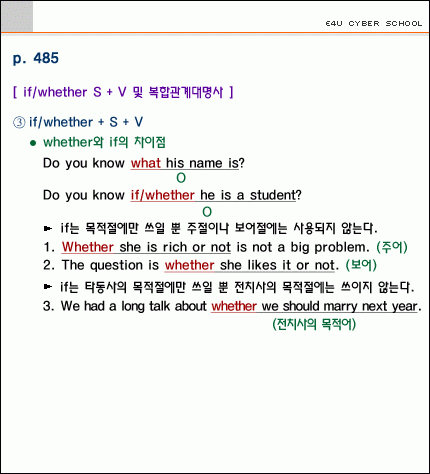 E4U CYBER SCHOOL

p. 485

[ if/whether S + V 및 복합관계대명사 ]

③ if/whether + S + V

● whether와 if의 차이점

Do you know what his name is?
O

Do you know if/whether he is a student?
O

► if는 목적절에만 쓰일 뿐 주절이나 보어절에는 사용되지 않는다.

1. Whether she is rich or not is not a big problem. (주어)

2. The question is whether she likes it or not. (보어)

► if는 타동사의 목적절에만 쓰일 뿐 전치사의 목적절에는 쓰이지 않는다.

3. We had a long talk about whether we should marry next year.
(전치사의 목적어)